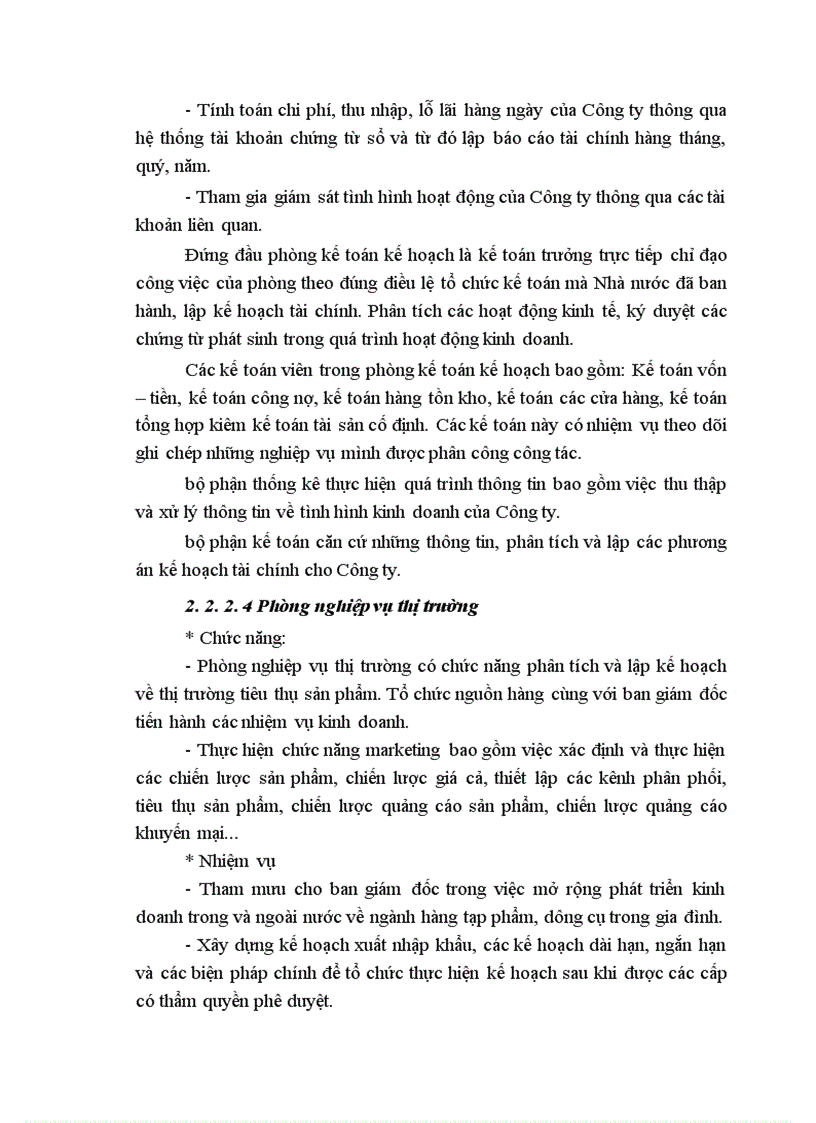 - Tính toán chi phí, thu nhập, lỗ lãi hàng ngày của Công ty thông qua hệ thống tài khoản chứng từ sổ và từ đó lập báo cáo tài chính hàng tháng, quý, năm.

- Tham gia giám sát tình hình hoạt động của Công ty thông qua các tài khoản liên quan.

Đứng đầu phòng kế toán kế hoạch là kế toán trưởng trực tiếp chỉ đạo công việc của phòng theo đúng điều lệ tổ chức kế toán mà Nhà nước đã ban hành, lập kế hoạch tài chính. Phân tích các hoạt động kinh tế, ký duyệt các chứng từ phát sinh trong quá trình hoạt động kinh doanh.

Các kế toán viên trong phòng kế toán kế hoạch bao gồm: Kế toán vốn – tiền, kế toán công nợ, kế toán hàng tồn kho, kế toán các cửa hàng, kế toán tổng hợp kiêm kế toán tài sản cố định. Các kế toán này có nhiệm vụ theo dõi ghi chép những nghiệp vụ mình được phân công công tác.

bộ phận thống kê thực hiện quá trình thông tin bao gồm việc thu thập và xử lý thông tin về tình hình kinh doanh của Công ty.

bộ phận kế toán căn cứ những thông tin, phân tích và lập các phương án kế hoạch tài chính cho Công ty.

2. 2. 2. 4 Phòng nghiệp vụ thị trường

* Chức năng:

- Phòng nghiệp vụ thị trường có chức năng phân tích và lập kế hoạch về thị trường tiêu thụ sản phẩm. Tổ chức nguồn hàng cùng với ban giám đốc tiến hành các nhiệm vụ kinh doanh.

- Thực hiện chức năng marketing bao gồm việc xác định và thực hiện các chiến lược sản phẩm, chiến lược giá cả, thiết lập các kênh phân phối, tiêu thụ sản phẩm, chiến lược quảng cáo sản phẩm, chiến lược quảng cáo khuyến mại...

* Nhiệm vụ

- Tham mưu cho ban giám đốc trong việc mở rộng phát triển kinh doanh trong và ngoài nước về ngành hàng tạp phẩm, dông cụ trong gia đình.

- Xây dựng kế hoạch xuất nhập khẩu, các kế hoạch dài hạn, ngắn hạn và các biện pháp chính để tổ chức thực hiện kế hoạch sau khi được các cấp có thẩm quyền phê duyệt.